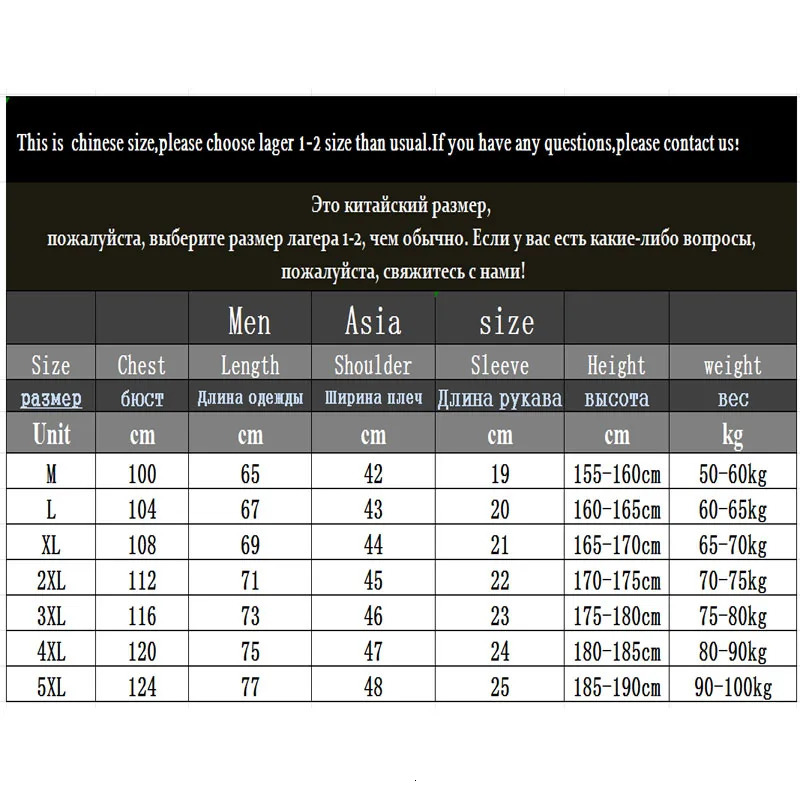 This is chinese size,please choose lager 1-2 size than usual.If you have any questions,please contact us!

Это китайский размер,
пожалуйста, выберите размер лагера 1-2, чем обычно. Если у вас есть какие-либо вопросы,
пожалуйста, свяжитесь с нами!

| | | Men | Asia | size | | |
|---|---|---|---|---|---|---|
| Size | Chest | Length | Shoulder | Sleeve | Height | weight |
| размер | бюст | Длина одежды | Ширина плеч | Длина рукава | высота | вес |
| Unit | cm | cm | cm | cm | cm | kg |
| M | 100 | 65 | 42 | 19 | 155-160cm | 50-60kg |
| L | 104 | 67 | 43 | 20 | 160-165cm | 60-65kg |
| XL | 108 | 69 | 44 | 21 | 165-170cm | 65-70kg |
| 2XL | 112 | 71 | 45 | 22 | 170-175cm | 70-75kg |
| 3XL | 116 | 73 | 46 | 23 | 175-180cm | 75-80kg |
| 4XL | 120 | 75 | 47 | 24 | 180-185cm | 80-90kg |
| 5XL | 124 | 77 | 48 | 25 | 185-190cm | 90-100kg |